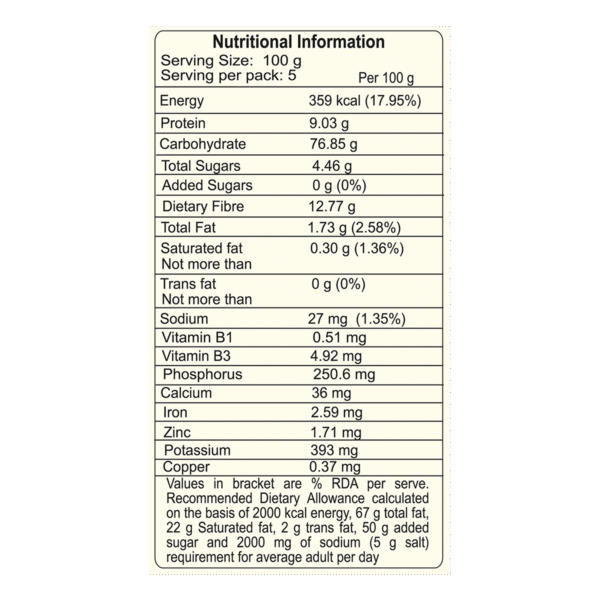 Nutritional Information
Serving Size: 100 g
Serving per pack: 5

| | Per 100 g |
|---|---|
| Energy | 359 kcal (17.95%) |
| Protein | 9.03 g |
| Carbohydrate | 76.85 g |
| Total Sugars | 4.46 g |
| Added Sugars | 0 g (0%) |
| Dietary Fibre | 12.77 g |
| Total Fat | 1.73 g (2.58%) |
| Saturated fat Not more than | 0.30 g (1.36%) |
| Trans fat Not more than | 0 g (0%) |
| Sodium | 27 mg (1.35%) |
| Vitamin B1 | 0.51 mg |
| Vitamin B3 | 4.92 mg |
| Phosphorus | 250.6 mg |
| Calcium | 36 mg |
| Iron | 2.59 mg |
| Zinc | 1.71 mg |
| Potassium | 393 mg |
| Copper | 0.37 mg |

Values in bracket are % RDA per serve. Recommended Dietary Allowance calculated on the basis of 2000 kcal energy, 67 g total fat, 22 g Saturated fat, 2 g trans fat, 50 g added sugar and 2000 mg of sodium (5 g salt) requirement for average adult per day